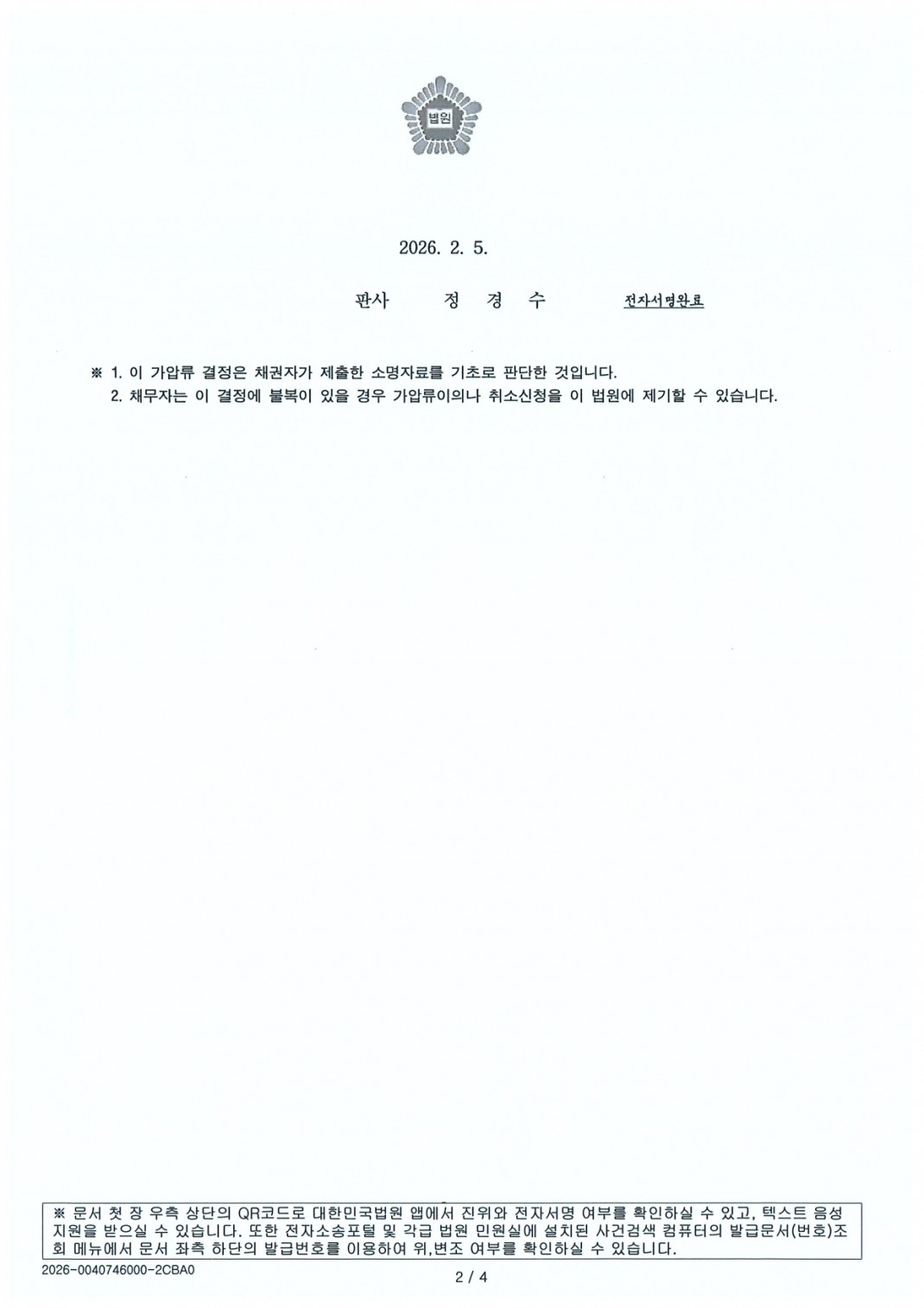 법원

2026. 2. 5.

판사 정 경 수 전자서명완료

※ 1. 이 가압류 결정은 채권자가 제출한 소명자료를 기초로 판단한 것입니다.
2. 채무자는 이 결정에 불복이 있을 경우 가압류이의나 취소신청을 이 법원에 제기할 수 있습니다.

※ 문서 첫 장 우측 상단의 QR코드로 대한민국법원 앱에서 진위와 전자서명 여부를 확인하실 수 있고, 텍스트 음성 지원을 받으실 수 있습니다. 또한 전자소송포털 및 각급 법원 민원실에 설치된 사건검색 컴퓨터의 발급문서(번호)조회 메뉴에서 문서 좌측 하단의 발급번호를 이용하여 위,변조 여부를 확인하실 수 있습니다.

2026-0040746000-2CBA0

2 / 4